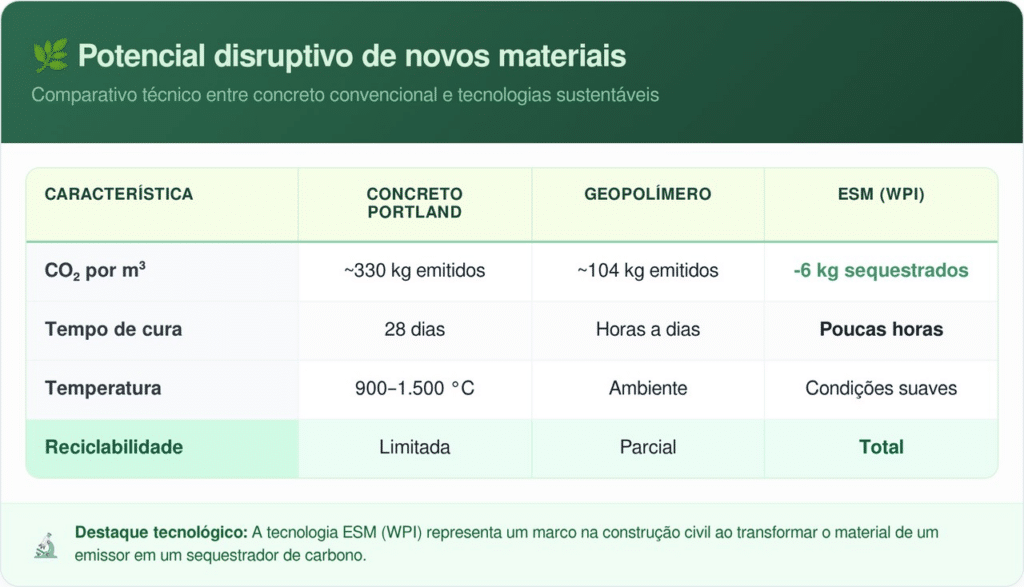 Potencial disruptivo de novos materiais

Comparativo técnico entre concreto convencional e tecnologias sustentáveis

| CARACTERÍSTICA | CONCRETO PORTLAND | GEOPOLÍMERO | ESM (WPI) |
|---|---|---|---|
| $CO_2$ por $m^3$ | ~330 kg emitidos | ~104 kg emitidos | -6 kg sequestrados |
| Tempo de cura | 28 dias | Horas a dias | Poucas horas |
| Temperatura | 900–1.500 °C | Ambiente | Condições suaves |
| Reciclabilidade | Limitada | Parcial | Total |

Destaque tecnológico: A tecnologia ESM (WPI) representa um marco na construção civil ao transformar o material de um emissor em um sequestrador de carbono.